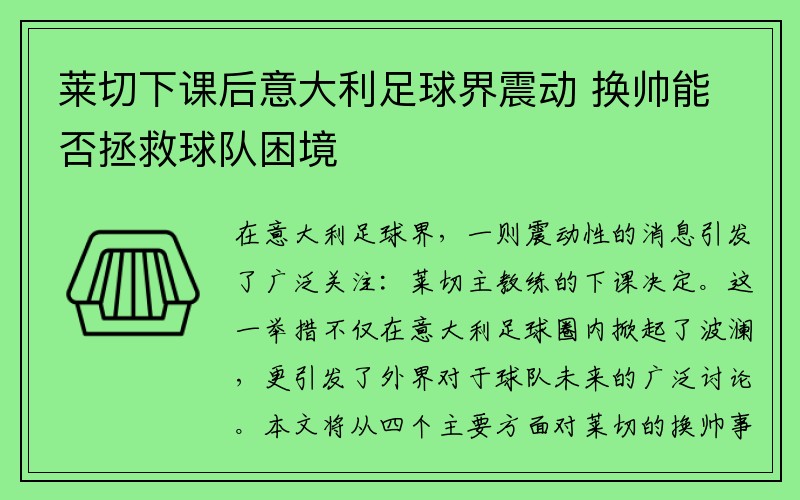 莱切下课后意大利足球界震动 换帅能否拯救球队困境

在意大利足球界，一则震动性的消息引发了广泛关注：莱切主教练的下课决定。这一举措不仅在意大利足球圈内掀起了波澜，更引发了外界对于球队未来的广泛讨论。本文将从四个主要方面对莱切的换帅事